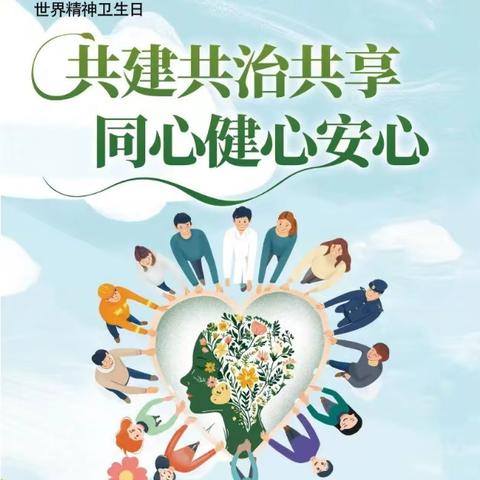 世界精神卫生日

共建共治共享
同心健心安心